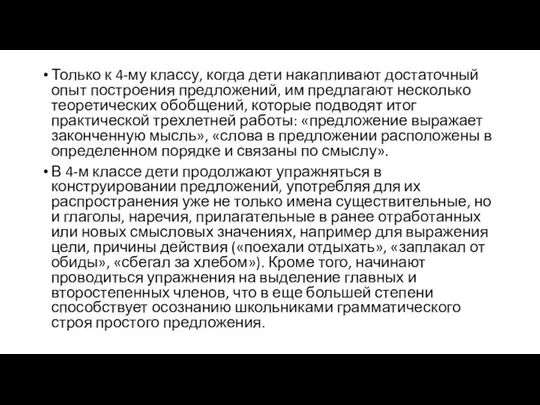 • Только к 4-му классу, когда дети накапливают достаточный опыт построения предложений, им предлагают несколько теоретических обобщений, которые подводят итог практической трехлетней работы: «предложение выражает законченную мысль», «слова в предложении расположены в определенном порядке и связаны по смыслу».

• В 4-м классе дети продолжают упражняться в конструировании предложений, употребляя для их распространения уже не только имена существительные, но и глаголы, наречия, прилагательные в ранее отработанных или новых смысловых значениях, например для выражения цели, причины действия («поехали отдыхать», «заплакал от обиды», «сбегал за хлебом»). Кроме того, начинают проводиться упражнения на выделение главных и второстепенных членов, что в еще большей степени способствует осознанию школьниками грамматического строя простого предложения.